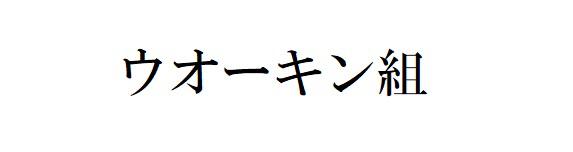 ウオーキン組